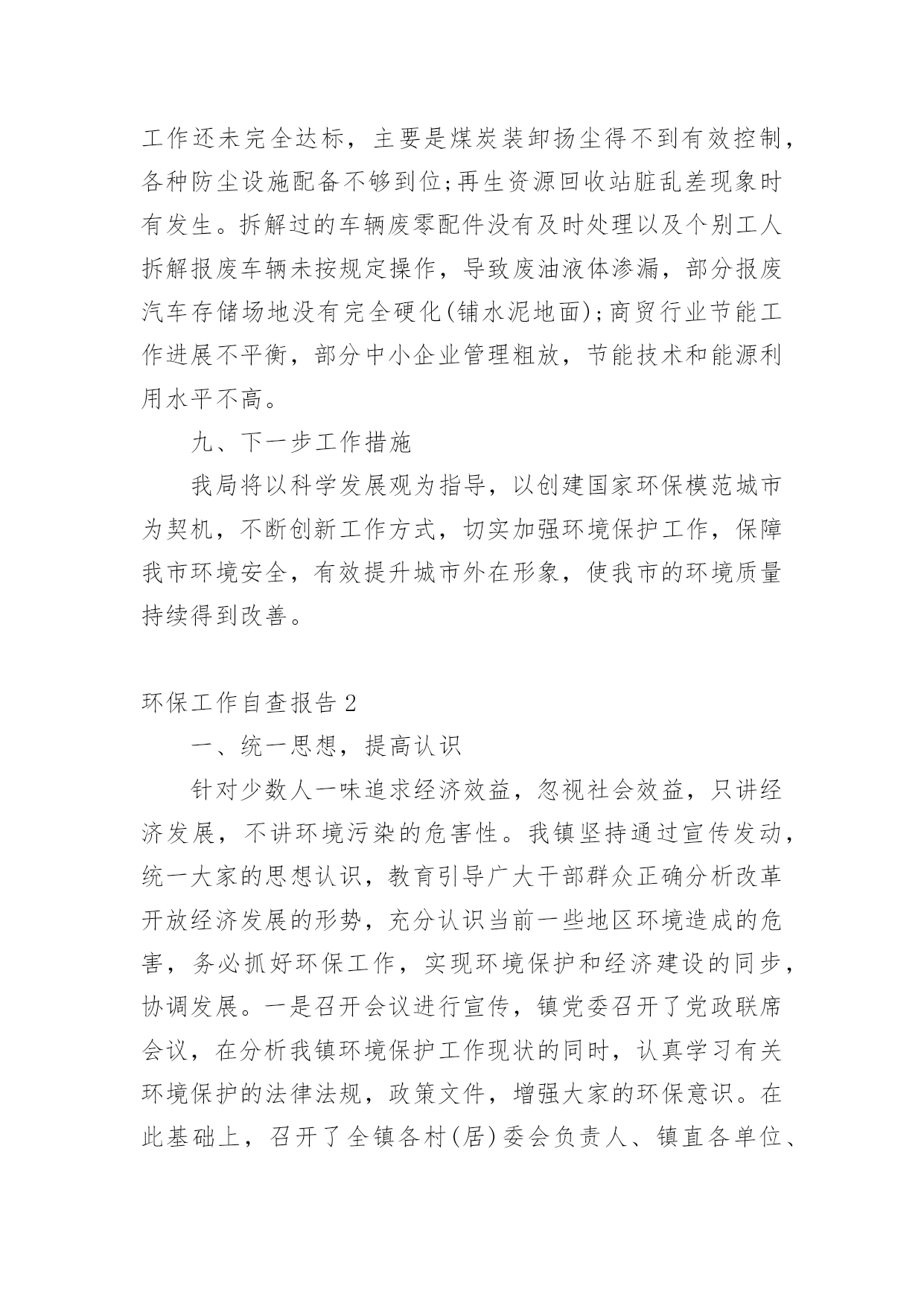 工作还未完全达标，主要是煤炭装卸扬尘得不到有效控制，各种防尘设施配备不够到位;再生资源回收站脏乱差现象时有发生。拆解过的车辆废零配件没有及时处理以及个别工人拆解报废车辆未按规定操作，导致废油液体渗漏，部分报废汽车存储场地没有完全硬化(铺水泥地面);商贸行业节能工作进展不平衡，部分中小企业管理粗放，节能技术和能源利用水平不高。

九、下一步工作措施

我局将以科学发展观为指导，以创建国家环保模范城市为契机，不断创新工作方式，切实加强环境保护工作，保障我市环境安全，有效提升城市外在形象，使我市的环境质量持续得到改善。

环保工作自查报告2

一、统一思想，提高认识

针对少数人一味追求经济效益，忽视社会效益，只讲经济发展，不讲环境污染的危害性。我镇坚持通过宣传发动，统一大家的思想认识，教育引导广大干部群众正确分析改革开放经济发展的形势，充分认识当前一些地区环境造成的危害，务必抓好环保工作，实现环境保护和经济建设的同步，协调发展。一是召开会议进行宣传，镇党委召开了党政联席会议，在分析我镇环境保护工作现状的同时，认真学习有关环境保护的法律法规，政策文件，增强大家的环保意识。在此基础上，召开了全镇各村(居)委会负责人、镇直各单位、